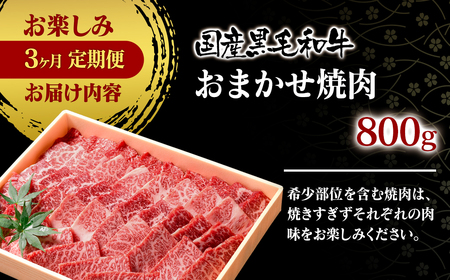 お楽しみ
3ヶ月 定期便
お届け内容

国産黒毛和牛
おまかせ焼肉

800g

希少部位を含む焼肉は、焼きすぎずそれぞれの肉味をお楽しみください。